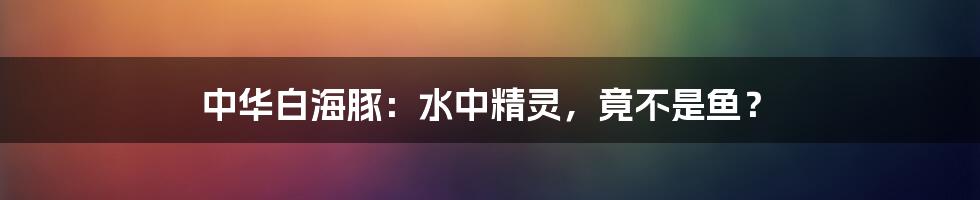 中华白海豚：水中精灵，竟不是鱼？